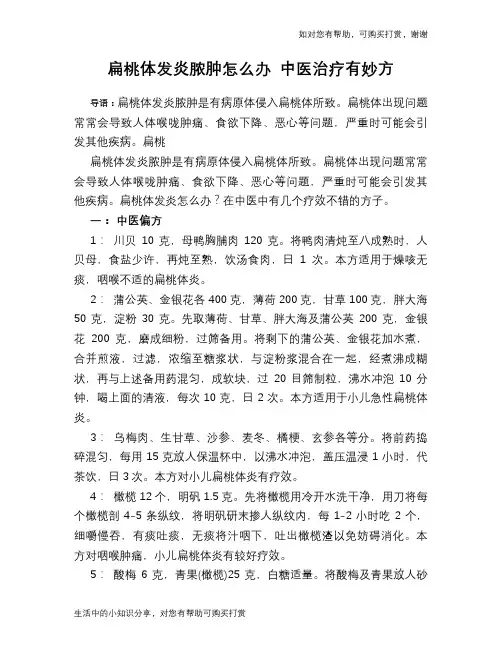 如对您有帮助，可购买打赏，谢谢

扁桃体发炎脓肿怎么办 中医治疗有妙方

导语：扁桃体发炎脓肿是有病原体侵入扁桃体所致。扁桃体出现问题常常会导致人体喉咙肿痛、食欲下降、恶心等问题，严重时可能会引发其他疾病。扁桃

扁桃体发炎脓肿是有病原体侵入扁桃体所致。扁桃体出现问题常常会导致人体喉咙肿痛、食欲下降、恶心等问题，严重时可能会引发其他疾病。扁桃体发炎怎么办？在中医中有几个疗效不错的方子。

一：中医偏方

1： 川贝 10 克，母鸭胸脯肉 120 克。将鸭肉清炖至八成熟时，人贝母，食盐少许，再炖至熟，饮汤食肉，日 1 次。本方适用于燥咳无痰，咽喉不适的扁桃体炎。

2： 蒲公英、金银花各 400 克，薄荷 200 克，甘草 100 克，胖大海 50 克，淀粉 30 克。先取薄荷、甘草、胖大海及蒲公英 200 克，金银花 200 克，磨成细粉，过筛备用。将剩下的蒲公英、金银花加水煮，合并煎液，过滤，浓缩至糖浆状，与淀粉浆混合在一起，经煮沸成糊状，再与上述备用药混匀，成软块，过 20 目筛制粒，沸水冲泡 10 分钟，喝上面的清液，每次 10 克，日 2 次。本方适用于小儿急性扁桃体炎。

3： 乌梅肉、生甘草、沙参、麦冬、橘梗、玄参各等分。将前药捣碎混匀，每用 15 克放人保温杯中，以沸水冲泡，盖压温浸 1 小时，代茶饮，日 3 次。本方对小儿扁桃体炎有疗效。

4： 橄榄 12 个，明矾 1.5 克。先将橄榄用冷开水洗干净，用刀将每个橄榄剖 4-5 条纵纹，将明矾研末掺人纵纹内，每 1-2 小时吃 2 个，细嚼慢吞，有痰吐痰，无痰将汁咽下，吐出橄榄渣以免妨碍消化。本方对咽喉肿痛，小儿扁桃体炎有较好疗效。

5： 酸梅 6 克，青果(橄榄)25 克，白糖适量。将酸梅及青果放人砂

生活中的小知识分享，对您有帮助可购买打赏